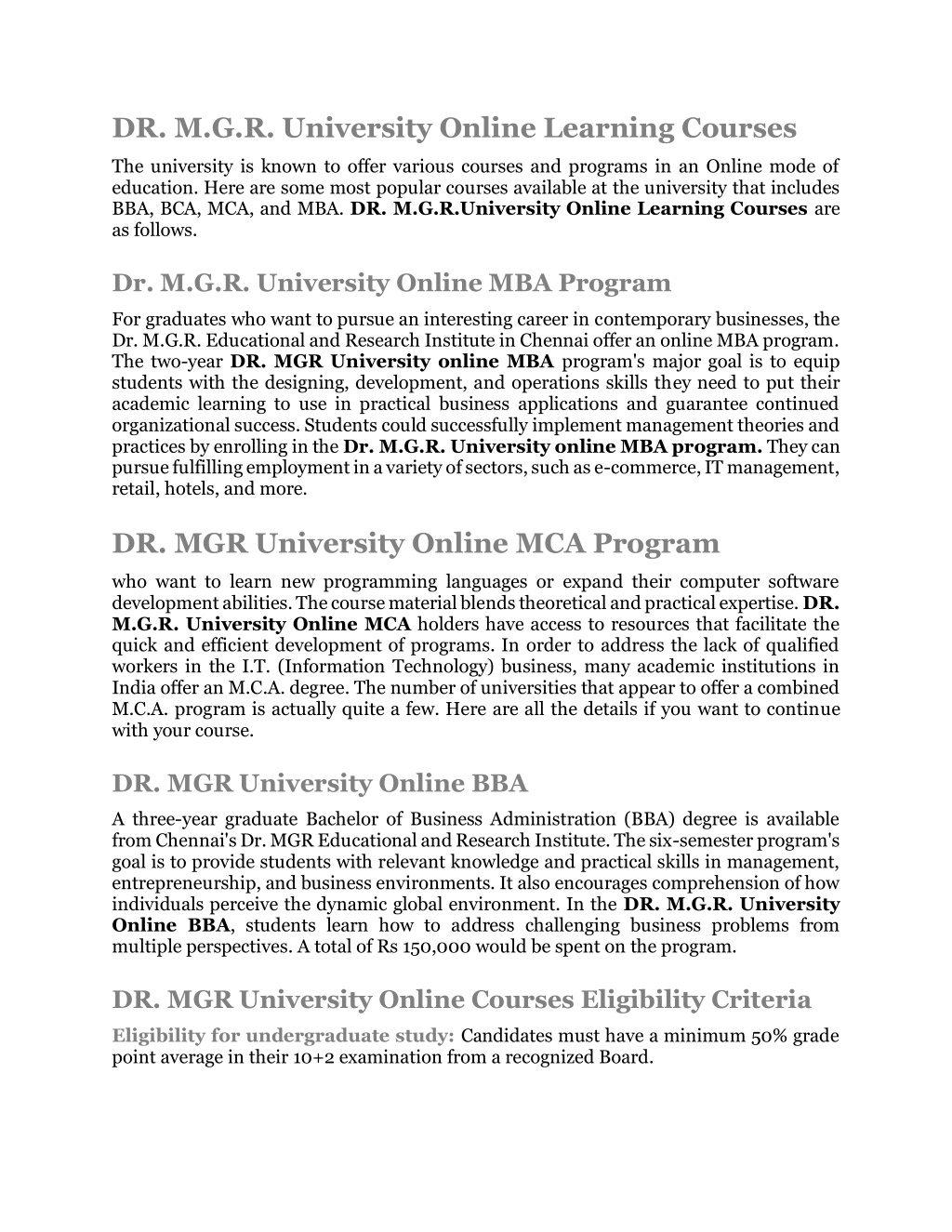 DR. M.G.R. University Online Learning Courses

The university is known to offer various courses and programs in an Online mode of education. Here are some most popular courses available at the university that includes BBA, BCA, MCA, and MBA. DR. M.G.R.University Online Learning Courses are as follows.

Dr. M.G.R. University Online MBA Program

For graduates who want to pursue an interesting career in contemporary businesses, the Dr. M.G.R. Educational and Research Institute in Chennai offer an online MBA program. The two-year DR. MGR University online MBA program's major goal is to equip students with the designing, development, and operations skills they need to put their academic learning to use in practical business applications and guarantee continued organizational success. Students could successfully implement management theories and practices by enrolling in the Dr. M.G.R. University online MBA program. They can pursue fulfilling employment in a variety of sectors, such as e-commerce, IT management, retail, hotels, and more.

DR. MGR University Online MCA Program

who want to learn new programming languages or expand their computer software development abilities. The course material blends theoretical and practical expertise. DR. M.G.R. University Online MCA holders have access to resources that facilitate the quick and efficient development of programs. In order to address the lack of qualified workers in the I.T. (Information Technology) business, many academic institutions in India offer an M.C.A. degree. The number of universities that appear to offer a combined M.C.A. program is actually quite a few. Here are all the details if you want to continue with your course.

DR. MGR University Online BBA

A three-year graduate Bachelor of Business Administration (BBA) degree is available from Chennai's Dr. MGR Educational and Research Institute. The six-semester program's goal is to provide students with relevant knowledge and practical skills in management, entrepreneurship, and business environments. It also encourages comprehension of how individuals perceive the dynamic global environment. In the DR. M.G.R. University Online BBA, students learn how to address challenging business problems from multiple perspectives. A total of Rs 150,000 would be spent on the program.

DR. MGR University Online Courses Eligibility Criteria

Eligibility for undergraduate study: Candidates must have a minimum 50% grade point average in their 10+2 examination from a recognized Board.